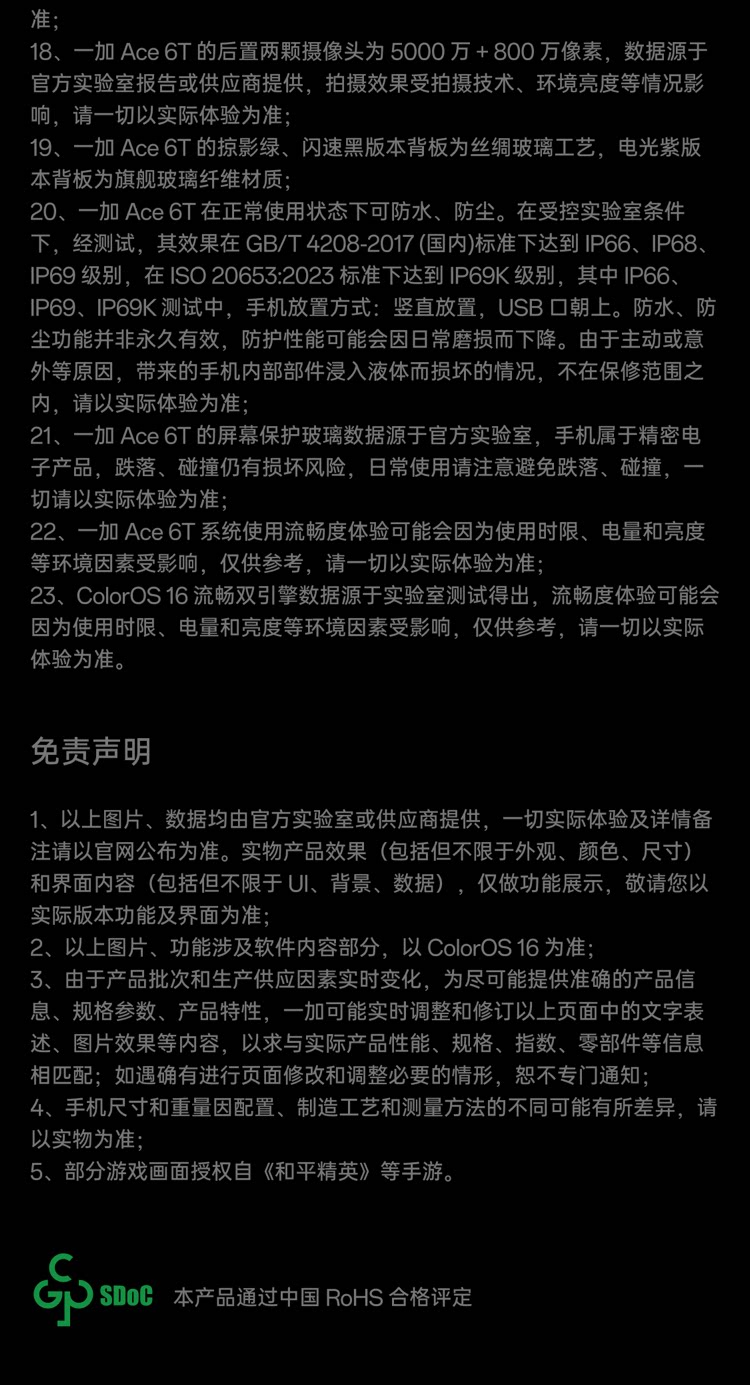 准；
18、一加 Ace 6T 的后置两颗摄像头为 5000 万 + 800 万像素，数据源于官方实验室报告或供应商提供，拍摄效果受拍摄技术、环境亮度等情况影响，请一切以实际体验为准；
19、一加 Ace 6T 的掠影绿、闪速黑版本背板为丝绸玻璃工艺，电光紫版本背板为旗舰玻璃纤维材质；
20、一加 Ace 6T 在正常使用状态下可防水、防尘。在受控实验室条件下，经测试，其效果在 GB/T 4208-2017 (国内)标准下达到 IP66、IP68、IP69 级别，在 ISO 20653:2023 标准下达到 IP69K 级别，其中 IP66、IP69、IP69K 测试中，手机放置方式：竖直放置，USB 口朝上。防水、防尘功能并非永久有效，防护性能可能会因日常磨损而下降。由于主动或意外等原因，带来的手机内部部件浸入液体而损坏的情况，不在保修范围之内，请以实际体验为准；
21、一加 Ace 6T 的屏幕保护玻璃数据源于官方实验室，手机属于精密电子产品，跌落、碰撞仍有损坏风险，日常使用请注意避免跌落、碰撞，一切请以实际体验为准；
22、一加 Ace 6T 系统使用流畅度体验可能会因为使用时限、电量和亮度等环境因素受影响，仅供参考，请一切以实际体验为准；
23、ColorOS 16 流畅双引擎数据源于实验室测试得出，流畅度体验可能会因为使用时限、电量和亮度等环境因素受影响，仅供参考，请一切以实际体验为准。

免责声明

1、以上图片、数据均由官方实验室或供应商提供，一切实际体验及详情备注请以官网公布为准。实物产品效果（包括但不限于外观、颜色、尺寸）和界面内容（包括但不限于 UI、背景、数据），仅做功能展示，敬请您以实际版本功能及界面为准；
2、以上图片、功能涉及软件内容部分，以 ColorOS 16 为准；
3、由于产品批次和生产供应因素实时变化，为尽可能提供准确的产品信息、规格参数、产品特性，一加可能实时调整和修订以上页面中的文字表述、图片效果等内容，以求与实际产品性能、规格、指数、零部件等信息相匹配；如遇确有进行页面修改和调整必要的情形，恕不专门通知；
4、手机尺寸和重量因配置、制造工艺和测量方法的不同可能有所差异，请以实物为准；
5、部分游戏画面授权自《和平精英》等手游。

SDoC 本产品通过中国 RoHS 合格评定